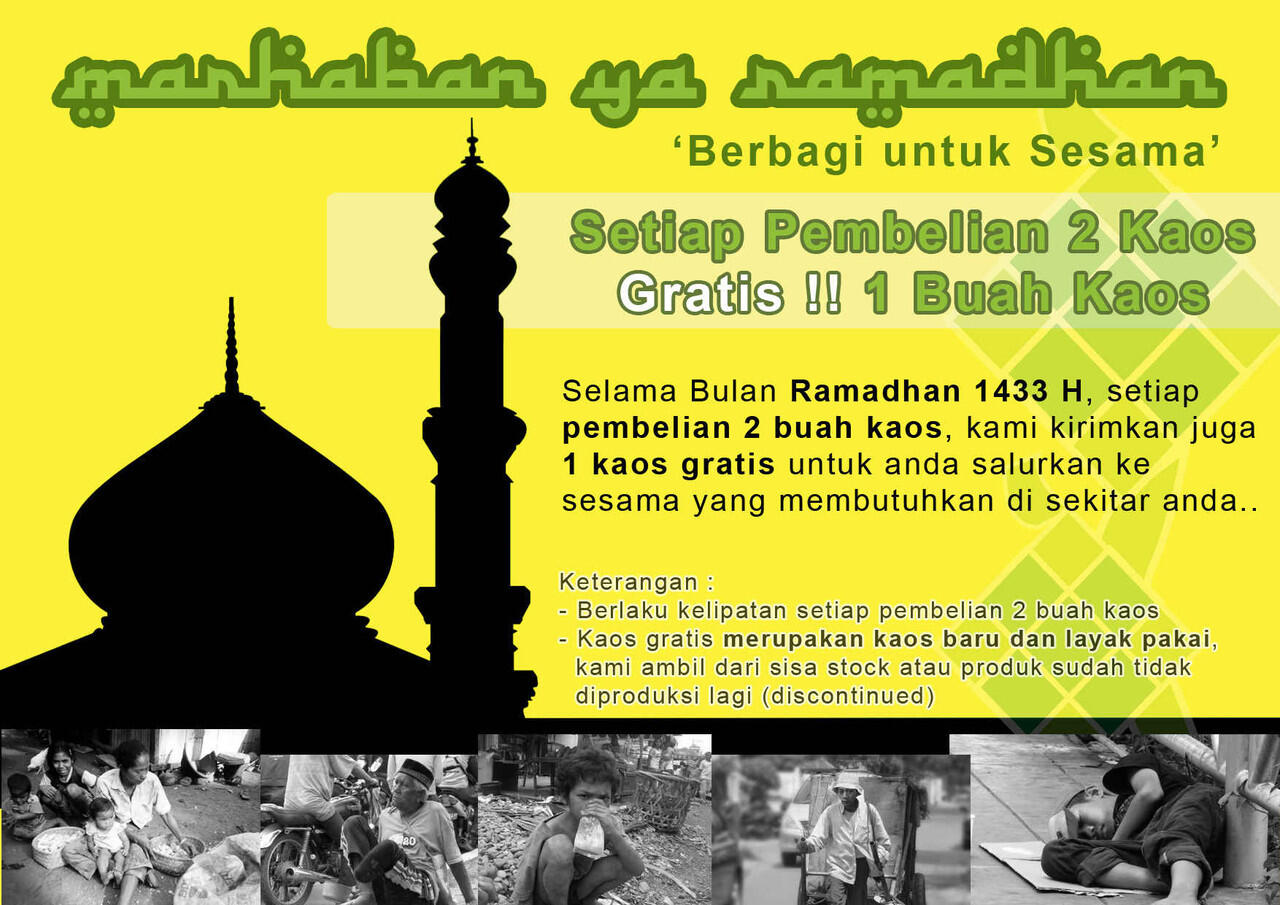 marhaban ya ramadhan

'Berbagi untuk Sesama'

Setiap Pembelian 2 Kaos
Gratis !! 1 Buah Kaos

Selama Bulan Ramadhan 1433 H, setiap pembelian 2 buah kaos, kami kirimkan juga 1 kaos gratis untuk anda salurkan ke sesama yang membutuhkan di sekitar anda..

Keterangan :
- Berlaku kelipatan setiap pembelian 2 buah kaos
- Kaos gratis merupakan kaos baru dan layak pakai, kami ambil dari sisa stock atau produk sudah tidak diproduksi lagi (discontinued)